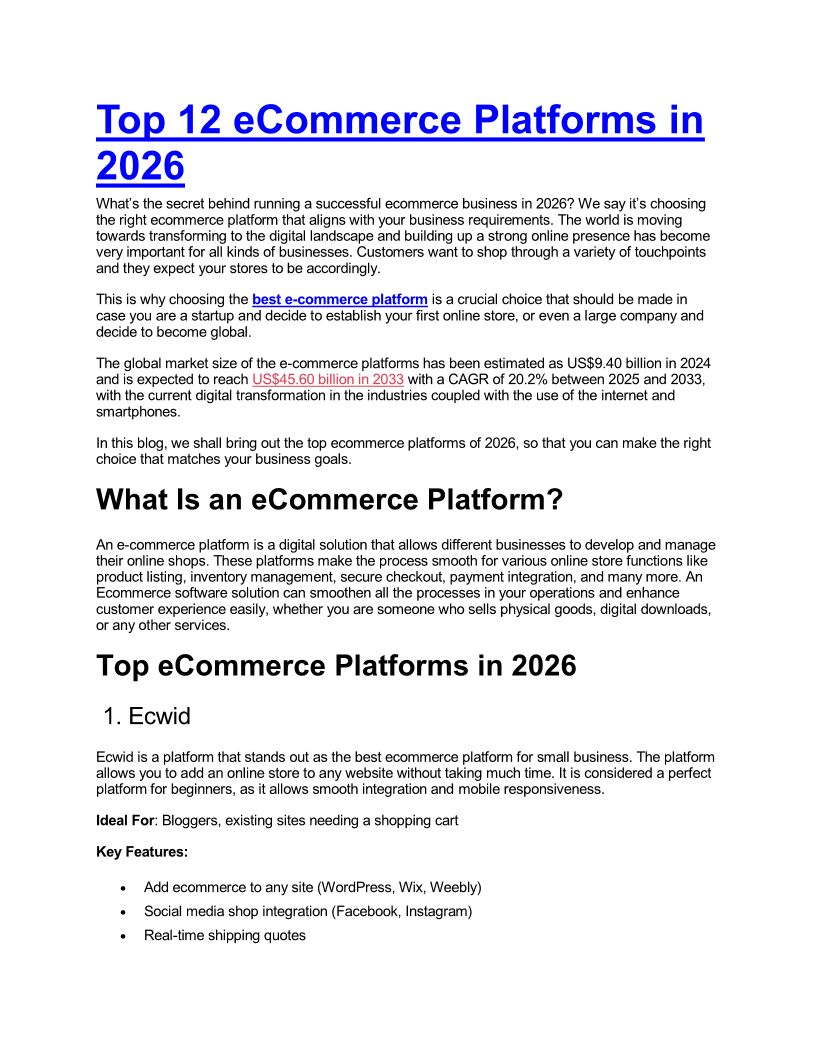 Top 12 eCommerce Platforms in 2026

What's the secret behind running a successful ecommerce business in 2026? We say it's choosing the right ecommerce platform that aligns with your business requirements. The world is moving towards transforming to the digital landscape and building up a strong online presence has become very important for all kinds of businesses. Customers want to shop through a variety of touchpoints and they expect your stores to be accordingly.

This is why choosing the best e-commerce platform is a crucial choice that should be made in case you are a startup and decide to establish your first online store, or even a large company and decide to become global.

The global market size of the e-commerce platforms has been estimated as US$9.40 billion in 2024 and is expected to reach US$45.60 billion in 2033 with a CAGR of 20.2% between 2025 and 2033, with the current digital transformation in the industries coupled with the use of the internet and smartphones.

In this blog, we shall bring out the top ecommerce platforms of 2026, so that you can make the right choice that matches your business goals.

What Is an eCommerce Platform?

An e-commerce platform is a digital solution that allows different businesses to develop and manage their online shops. These platforms make the process smooth for various online store functions like product listing, inventory management, secure checkout, payment integration, and many more. An Ecommerce software solution can smoothen all the processes in your operations and enhance customer experience easily, whether you are someone who sells physical goods, digital downloads, or any other services.

Top eCommerce Platforms in 2026

1. Ecwid

Ecwid is a platform that stands out as the best ecommerce platform for small business. The platform allows you to add an online store to any website without taking much time. It is considered a perfect platform for beginners, as it allows smooth integration and mobile responsiveness.

Ideal For: Bloggers, existing sites needing a shopping cart

Key Features:

• Add ecommerce to any site (WordPress, Wix, Weebly)
• Social media shop integration (Facebook, Instagram)
• Real-time shipping quotes